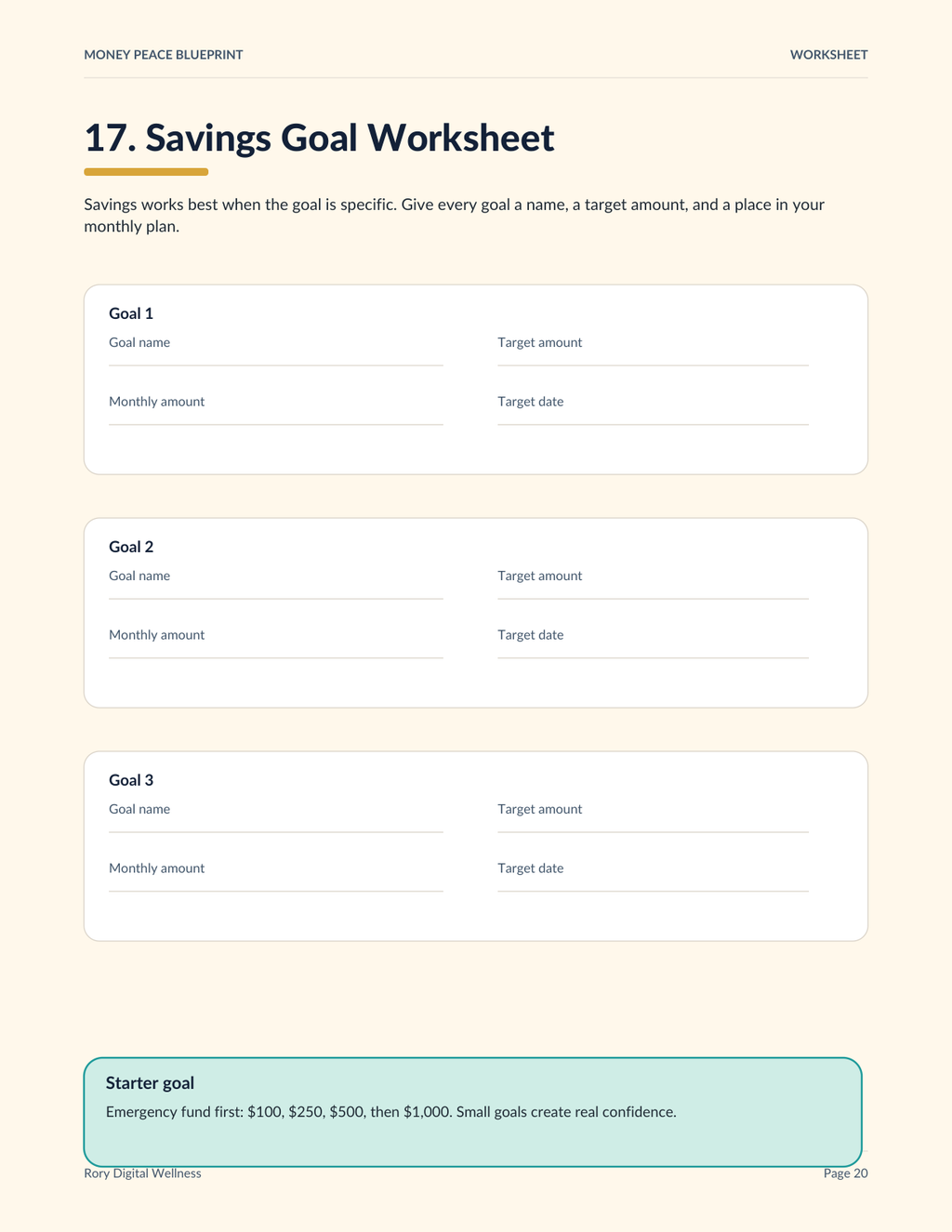 MONEY PEACE BLUEPRINT

WORKSHEET

17. Savings Goal Worksheet

Savings works best when the goal is specific. Give every goal a name, a target amount, and a place in your monthly plan.

Goal 1

Goal name

Target amount

Monthly amount

Target date

Goal 2

Goal name

Target amount

Monthly amount

Target date

Goal 3

Goal name

Target amount

Monthly amount

Target date

Starter goal

Emergency fund first: \$100, \$250, \$500, then \$1,000. Small goals create real confidence.

Rory Digital Wellness

Page 20